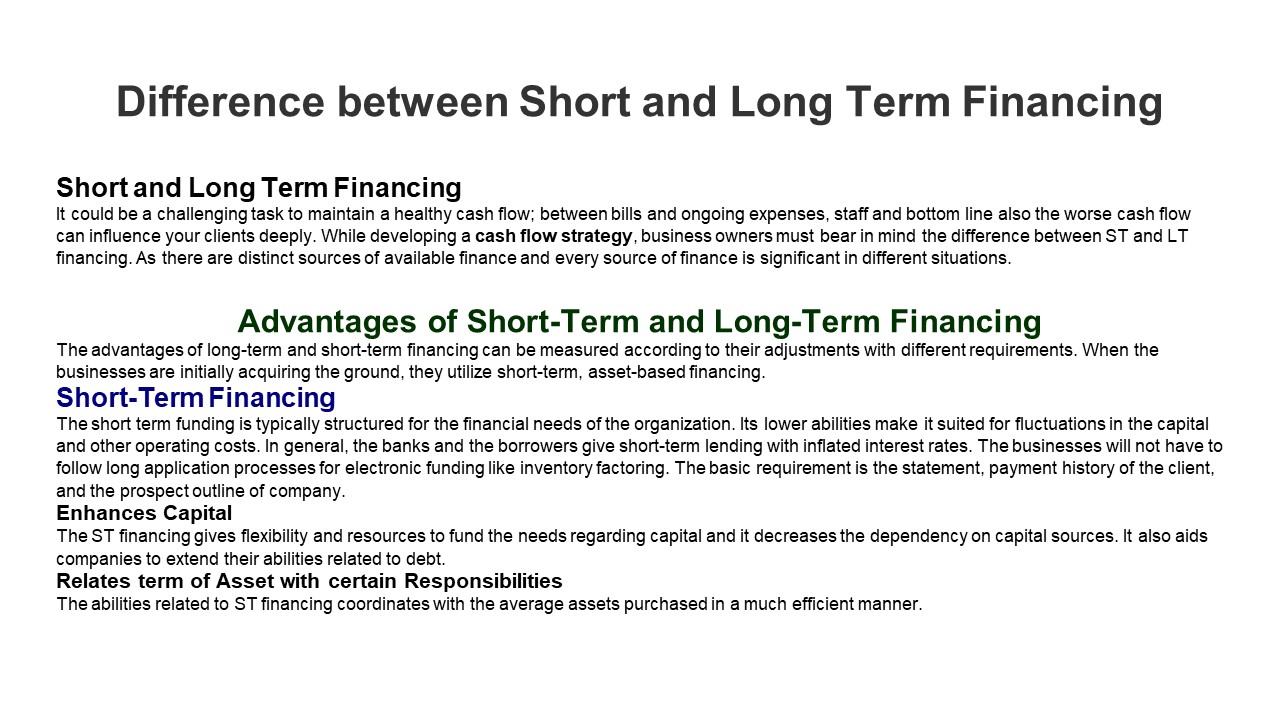 Difference between Short and Long Term Financing

Short and Long Term Financing
It could be a challenging task to maintain a healthy cash flow; between bills and ongoing expenses, staff and bottom line also the worse cash flow can influence your clients deeply. While developing a cash flow strategy, business owners must bear in mind the difference between ST and LT financing. As there are distinct sources of available finance and every source of finance is significant in different situations.

Advantages of Short-Term and Long-Term Financing
The advantages of long-term and short-term financing can be measured according to their adjustments with different requirements. When the businesses are initially acquiring the ground, they utilize short-term, asset-based financing.

Short-Term Financing
The short term funding is typically structured for the financial needs of the organization. Its lower abilities make it suited for fluctuations in the capital and other operating costs. In general, the banks and the borrowers give short-term lending with inflated interest rates. The businesses will not have to follow long application processes for electronic funding like inventory factoring. The basic requirement is the statement, payment history of the client, and the prospect outline of company.

Enhances Capital
The ST financing gives flexibility and resources to fund the needs regarding capital and it decreases the dependency on capital sources. It also aids companies to extend their abilities related to debt.

Relates term of Asset with certain Responsibilities
The abilities related to ST financing coordinates with the average assets purchased in a much efficient manner.